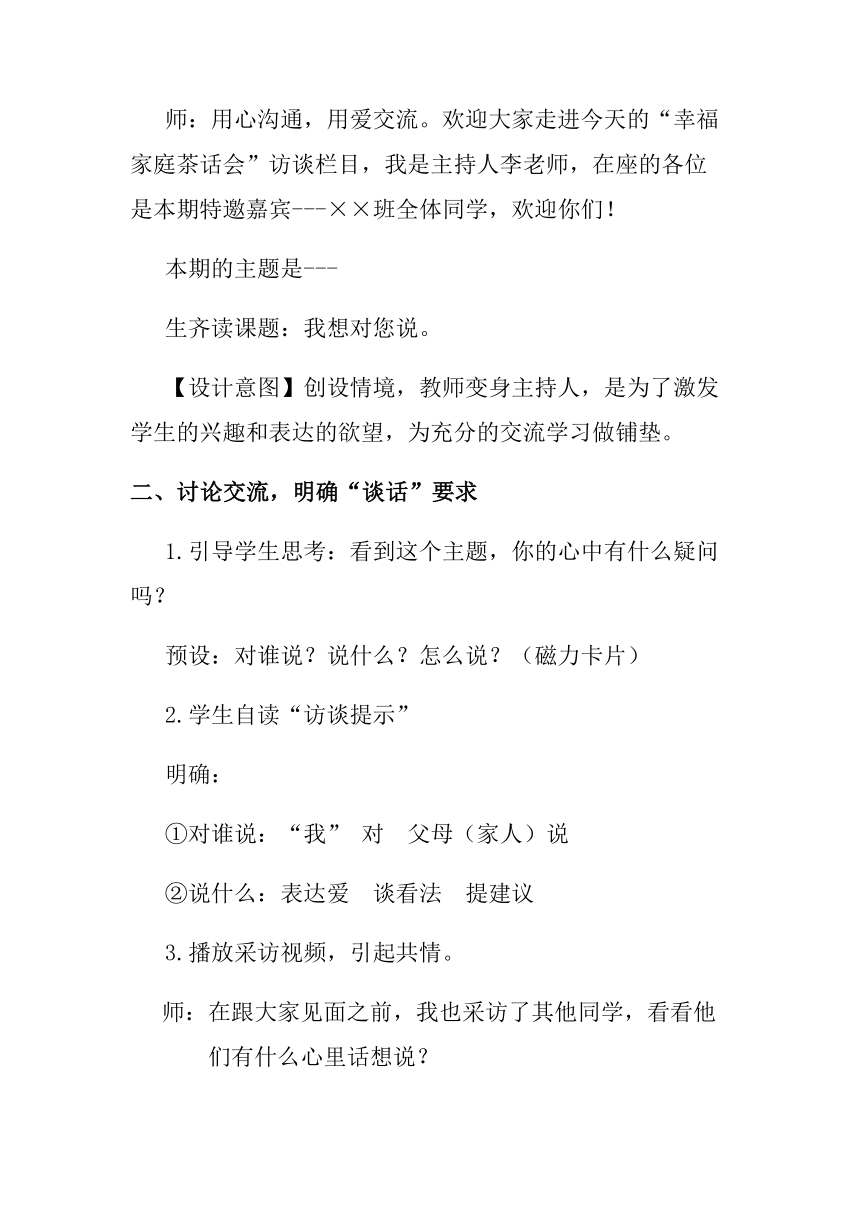 师：用心沟通，用爱交流。欢迎大家走进今天的“幸福家庭茶话会”访谈栏目，我是主持人李老师，在座的各位是本期特邀嘉宾---××班全体同学，欢迎你们！

本期的主题是---

生齐读课题：我想对您说。

【设计意图】创设情境，教师变身主持人，是为了激发学生的兴趣和表达的欲望，为充分的交流学习做铺垫。

二、讨论交流，明确“谈话”要求

1.引导学生思考：看到这个主题，你的心中有什么疑问吗？

预设：对谁说？说什么？怎么说？（磁力卡片）

2.学生自读“访谈提示”

明确：

①对谁说：“我” 对 父母（家人）说

②说什么：表达爱 谈看法 提建议

3.播放采访视频，引起共情。

师：在跟大家见面之前，我也采访了其他同学，看看他们有什么心里话想说？